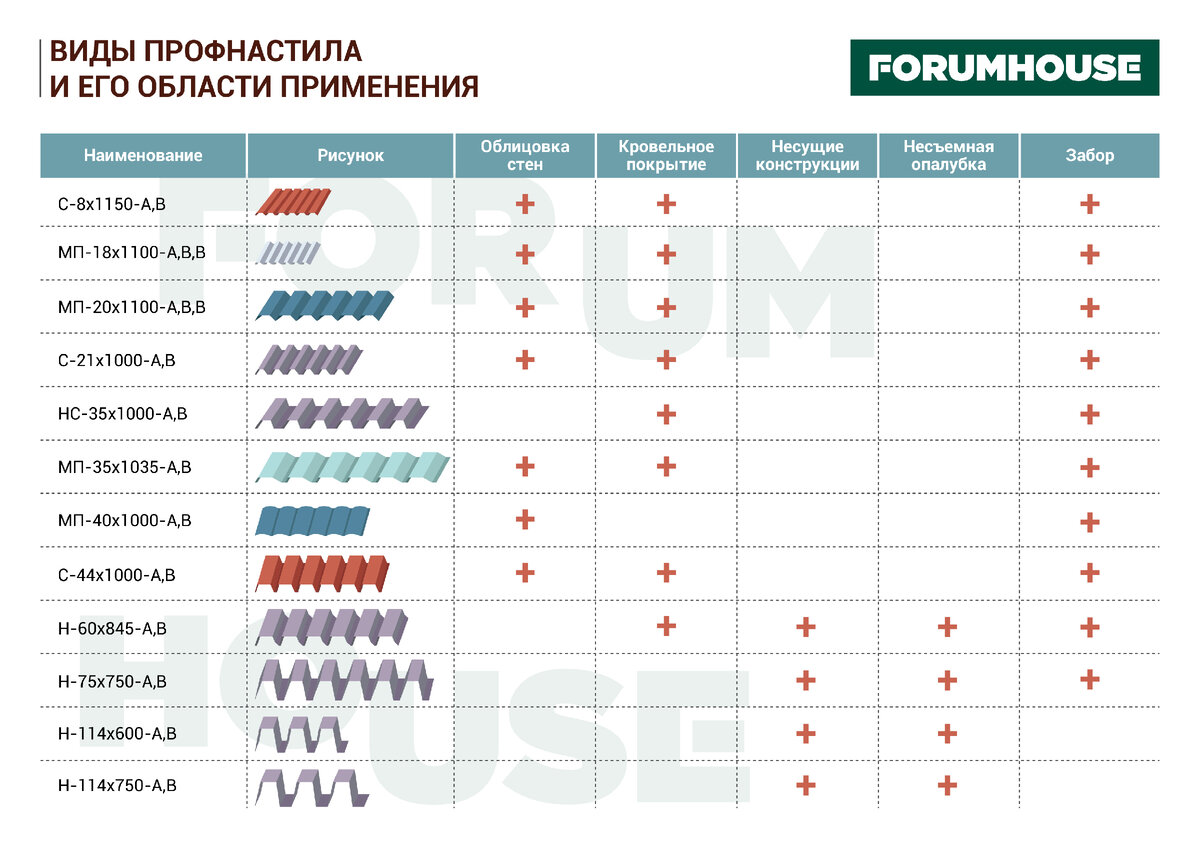 ВИДЫ ПРОФНАСТИЛА
И ЕГО ОБЛАСТИ ПРИМЕНЕНИЯ

FORUMHOUSE

| Наименование | Рисунок | Облицовка стен | Кровельное покрытие | Несущие конструкции | Несъемная опалубка | Забор |
|---|---|---|---|---|---|---|
| С-8х1150-А,В | | + | + | | | + |
| МП-18х1100-А,В,В | | + | + | | | + |
| МП-20х1100-А,В,В | | + | + | | | + |
| С-21х1000-А,В | | + | + | | | + |
| НС-35х1000-А,В | | | + | | | + |
| МП-35х1035-А,В | | + | + | | | + |
| МП-40х1000-А,В | | + | | | | + |
| С-44х1000-А,В | | + | + | | | + |
| Н-60х845-А,В | | | + | + | + | + |
| Н-75х750-А,В | | | | + | + | + |
| Н-114х600-А,В | | | | + | + | |
| Н-114х750-А,В | | | | + | + | |

FORUM HOUSE